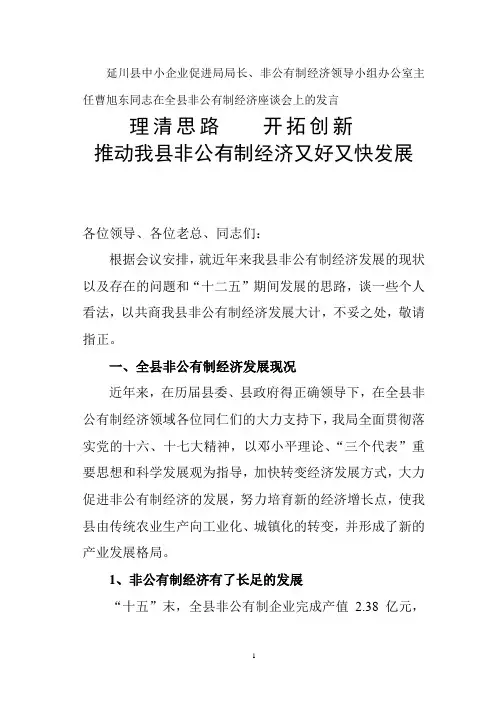 延川县中小企业促进局局长、非公有制经济领导小组办公室主任曹旭东同志在全县非公有制经济座谈会上的发言

理清思路　开拓创新
推动我县非公有制经济又好又快发展

各位领导、各位老总、同志们：

根据会议安排，就近年来我县非公有制经济发展的现状以及存在的问题和“十二五”期间发展的思路，谈一些个人看法，以共商我县非公有制经济发展大计，不妥之处，敬请指正。

一、全县非公有制经济发展现况

近年来，在历届县委、县政府得正确领导下，在全县非公有制经济领域各位同仁们的大力支持下，我局全面贯彻落实党的十六、十七大精神，以邓小平理论、“三个代表”重要思想和科学发展观为指导，加快转变经济发展方式，大力促进非公有制经济的发展，努力培育新的经济增长点，使我县由传统农业生产向工业化、城镇化的转变，并形成了新的产业发展格局。

1、非公有制经济有了长足的发展

“十五”末，全县非公有制企业完成产值 2.38 亿元，

1